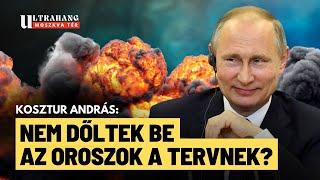 ULTRAHANG
MOSZKVA TÉR

KOSZTUR ANDRÁS:
NEM DŐLTEK BE
AZ OROSZOK A TERVNEK?